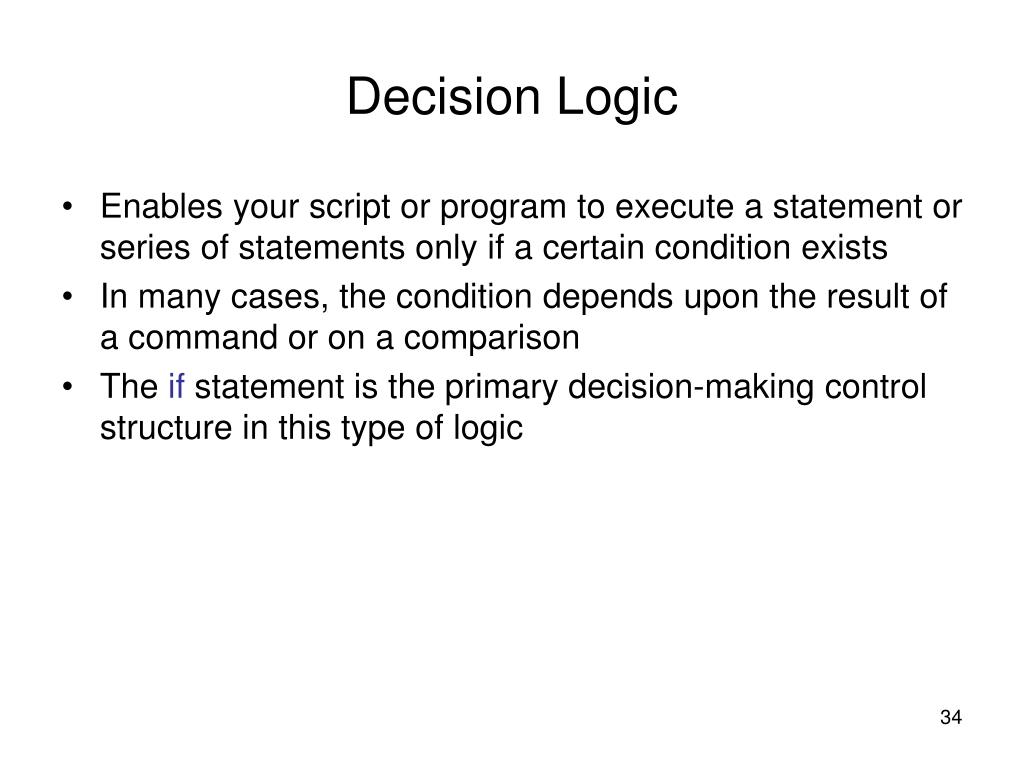 Decision Logic

• Enables your script or program to execute a statement or series of statements only if a certain condition exists
• In many cases, the condition depends upon the result of a command or on a comparison
• The if statement is the primary decision-making control structure in this type of logic

34